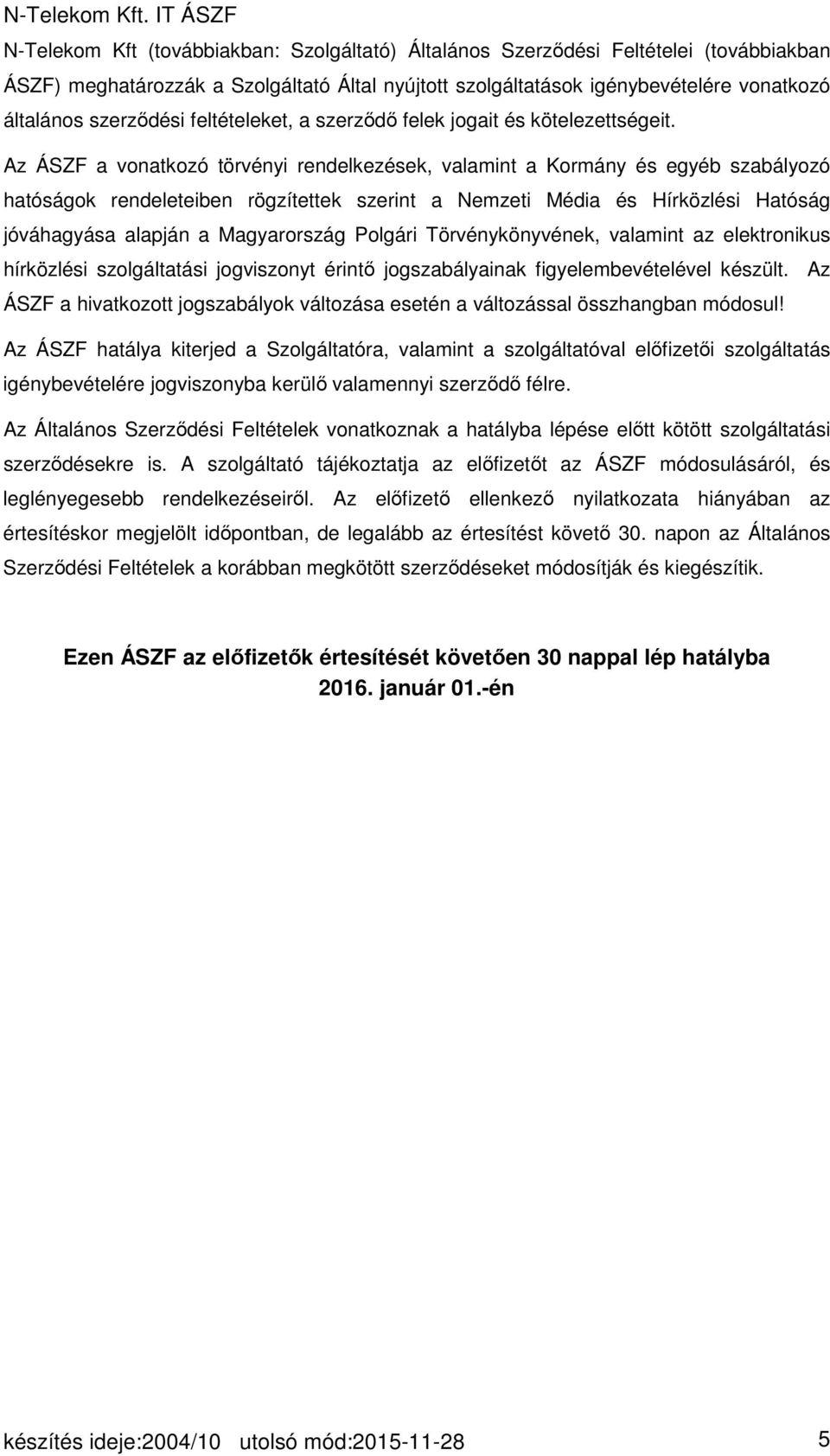 N-Telekom Kft. IT ÁSZF

N-Telekom Kft (továbbiakban: Szolgáltató) Általános Szerződési Feltételei (továbbiakban ÁSZF) meghatározzák a Szolgáltató Által nyújtott szolgáltatások igénybevételére vonatkozó általános szerződési feltételeket, a szerződő felek jogait és kötelezettségeit.

Az ÁSZF a vonatkozó törvényi rendelkezések, valamint a Kormány és egyéb szabályozó hatóságok rendeleteiben rögzítettek szerint a Nemzeti Média és Hírközlési Hatóság jóváhagyása alapján a Magyarország Polgári Törvénykönyvének, valamint az elektronikus hírközlési szolgáltatási jogviszonyt érintő jogszabályainak figyelembevételével készült. Az ÁSZF a hivatkozott jogszabályok változása esetén a változással összhangban módosul!

Az ÁSZF hatálya kiterjed a Szolgáltatóra, valamint a szolgáltatóval előfizetői szolgáltatás igénybevételére jogviszonyba kerülő valamennyi szerződő félre.

Az Általános Szerződési Feltételek vonatkoznak a hatályba lépése előtt kötött szolgáltatási szerződésekre is. A szolgáltató tájékoztatja az előfizetőt az ÁSZF módosulásáról, és leglényegesebb rendelkezéseiről. Az előfizető ellenkező nyilatkozata hiányában az értesítéskor megjelölt időpontban, de legalább az értesítést követő 30. napon az Általános Szerződési Feltételek a korábban megkötött szerződéseket módosítják és kiegészítik.

Ezen ÁSZF az előfizetők értesítését követően 30 nappal lép hatályba 2016. január 01.-én

készítés ideje:2004/10 utolsó mód:2015-11-28 5